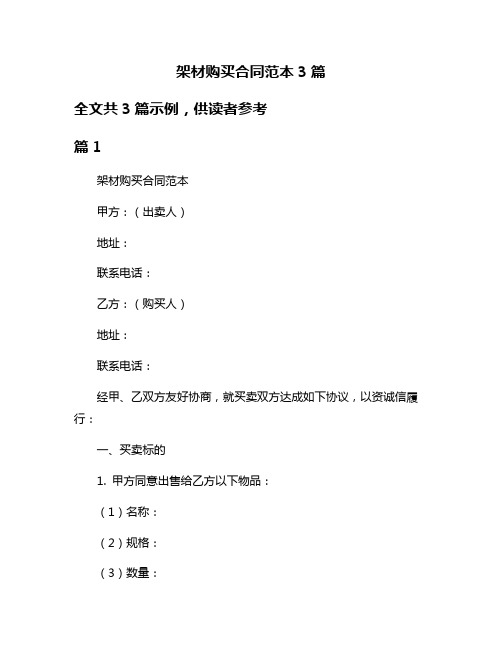 架材购买合同范本 3 篇

全文共 3 篇示例，供读者参考

篇 1

架材购买合同范本

甲方：（出卖人）

地址：

联系电话：

乙方：（购买人）

地址：

联系电话：

经甲、乙双方友好协商，就买卖双方达成如下协议，以资诚信履行：

一、买卖标的

1. 甲方同意出售给乙方以下物品：

（1）名称：

（2）规格：

（3）数量：